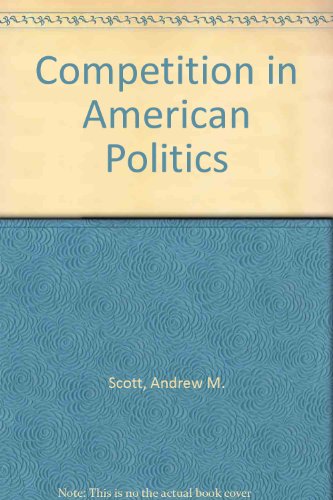 Competition in American Politics

Scott, Andrew M.

Note: This is no the actual book cover